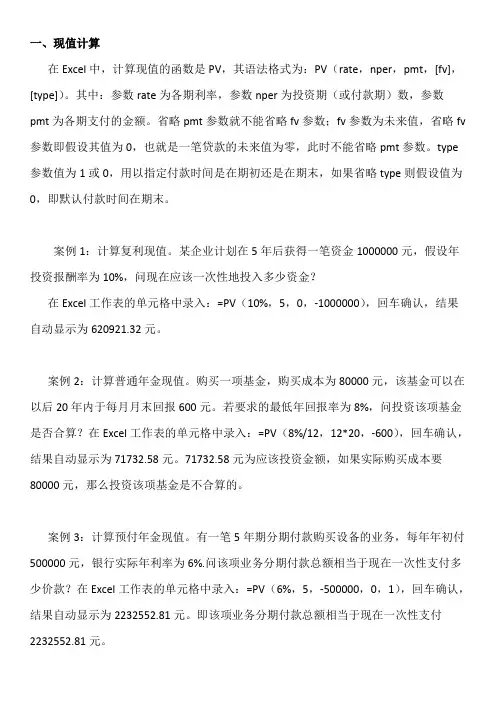 一、现值计算

在 Excel 中，计算现值的函数是 PV，其语法格式为：PV（rate，nper，pmt，[fv]，[type]）。其中：参数 rate 为各期利率，参数 nper 为投资期（或付款期）数，参数 pmt 为各期支付的金额。省略 pmt 参数就不能省略 fv 参数；fv 参数为未来值，省略 fv 参数即假设其值为 0，也就是一笔贷款的未来值为零，此时不能省略 pmt 参数。type 参数值为 1 或 0，用以指定付款时间是在期初还是在期末，如果省略 type 则假设值为 0，即默认付款时间在期末。

案例 1：计算复利现值。某企业计划在 5 年后获得一笔资金 1000000 元，假设年投资报酬率为 10%，问现在应该一次性地投入多少资金？

在 Excel 工作表的单元格中录入：=PV（10%，5，0，-1000000），回车确认，结果自动显示为 620921.32 元。

案例 2：计算普通年金现值。购买一项基金，购买成本为 80000 元，该基金可以在以后 20 年内于每月月末回报 600 元。若要求的最低年回报率为 8%，问投资该项基金是否合算？在 Excel 工作表的单元格中录入：=PV（8%/12，12*20，-600），回车确认，结果自动显示为 71732.58 元。71732.58 元为应该投资金额，如果实际购买成本要 80000 元，那么投资该项基金是不合算的。

案例 3：计算预付年金现值。有一笔 5 年期分期付款购买设备的业务，每年年初付 500000 元，银行实际年利率为 6%.问该项业务分期付款总额相当于现在一次性支付多少价款？在 Excel 工作表的单元格中录入：=PV（6%，5，-500000，0，1），回车确认，结果自动显示为 2232552.81 元。即该项业务分期付款总额相当于现在一次性支付 2232552.81 元。